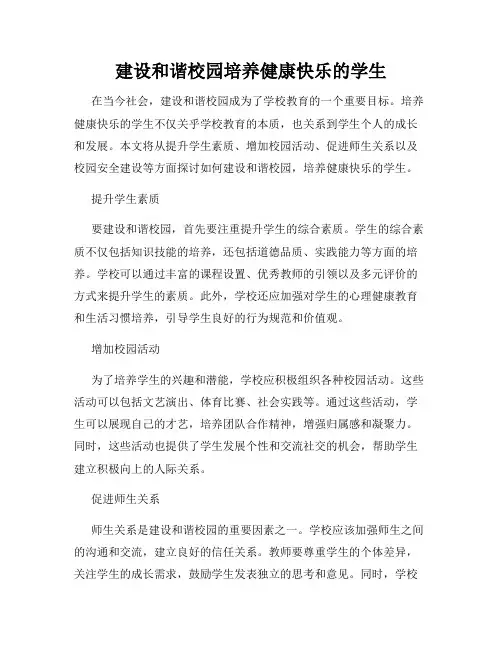 建设和谐校园培养健康快乐的学生

在当今社会，建设和谐校园成为了学校教育的一个重要目标。培养健康快乐的学生不仅关乎学校教育的本质，也关系到学生个人的成长和发展。本文将从提升学生素质、增加校园活动、促进师生关系以及校园安全建设等方面探讨如何建设和谐校园，培养健康快乐的学生。

提升学生素质

要建设和谐校园，首先要注重提升学生的综合素质。学生的综合素质不仅包括知识技能的培养，还包括道德品质、实践能力等方面的培养。学校可以通过丰富的课程设置、优秀教师的引领以及多元评价的方式来提升学生的素质。此外，学校还应加强对学生的心理健康教育和生活习惯培养，引导学生良好的行为规范和价值观。

增加校园活动

为了培养学生的兴趣和潜能，学校应积极组织各种校园活动。这些活动可以包括文艺演出、体育比赛、社会实践等。通过这些活动，学生可以展现自己的才艺，培养团队合作精神，增强归属感和凝聚力。同时，这些活动也提供了学生发展个性和交流社交的机会，帮助学生建立积极向上的人际关系。

促进师生关系

师生关系是建设和谐校园的重要因素之一。学校应该加强师生之间的沟通和交流，建立良好的信任关系。教师要尊重学生的个体差异，关注学生的成长需求，鼓励学生发表独立的思考和意见。同时，学校